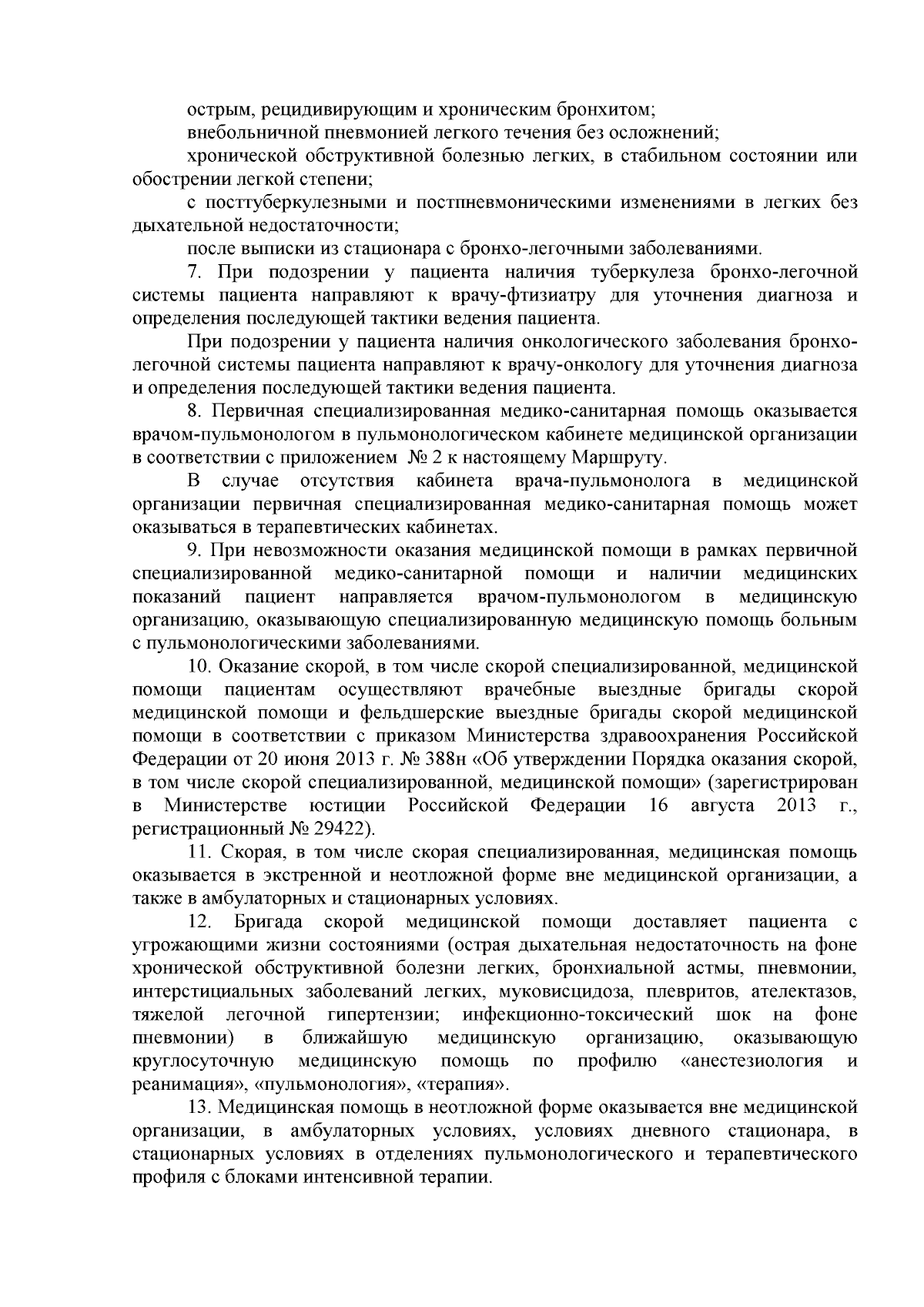 острым, рецидивирующим и хроническим бронхитом;

внебольничной пневмонией легкого течения без осложнений;

хронической обструктивной болезнью легких, в стабильном состоянии или обострении легкой степени;

с посттуберкулезными и постпневмоническими изменениями в легких без дыхательной недостаточности;

после выписки из стационара с бронхо-легочными заболеваниями.

7. При подозрении у пациента наличия туберкулеза бронхо-легочной системы пациента направляют к врачу-фтизиатру для уточнения диагноза и определения последующей тактики ведения пациента.

При подозрении у пациента наличия онкологического заболевания бронхо-легочной системы пациента направляют к врачу-онкологу для уточнения диагноза и определения последующей тактики ведения пациента.

8. Первичная специализированная медико-санитарная помощь оказывается врачом-пульмонологом в пульмонологическом кабинете медицинской организации в соответствии с приложением № 2 к настоящему Маршруту.

В случае отсутствия кабинета врача-пульмонолога в медицинской организации первичная специализированная медико-санитарная помощь может оказываться в терапевтических кабинетах.

9. При невозможности оказания медицинской помощи в рамках первичной специализированной медико-санитарной помощи и наличии медицинских показаний пациент направляется врачом-пульмонологом в медицинскую организацию, оказывающую специализированную медицинскую помощь больным с пульмонологическими заболеваниями.

10. Оказание скорой, в том числе скорой специализированной, медицинской помощи пациентам осуществляют врачебные выездные бригады скорой медицинской помощи и фельдшерские выездные бригады скорой медицинской помощи в соответствии с приказом Министерства здравоохранения Российской Федерации от 20 июня 2013 г. № 388н «Об утверждении Порядка оказания скорой, в том числе скорой специализированной, медицинской помощи» (зарегистрирован в Министерстве юстиции Российской Федерации 16 августа 2013 г., регистрационный № 29422).

11. Скорая, в том числе скорая специализированная, медицинская помощь оказывается в экстренной и неотложной форме вне медицинской организации, а также в амбулаторных и стационарных условиях.

12. Бригада скорой медицинской помощи доставляет пациента с угрожающими жизни состояниями (острая дыхательная недостаточность на фоне хронической обструктивной болезни легких, бронхиальной астмы, пневмонии, интерстициальных заболеваний легких, муковисцидоза, плевритов, ателектазов, тяжелой легочной гипертензии; инфекционно-токсический шок на фоне пневмонии) в ближайшую медицинскую организацию, оказывающую круглосуточную медицинскую помощь по профилю «анестезиология и реанимация», «пульмонология», «терапия».

13. Медицинская помощь в неотложной форме оказывается вне медицинской организации, в амбулаторных условиях, условиях дневного стационара, в стационарных условиях в отделениях пульмонологического и терапевтического профиля с блоками интенсивной терапии.